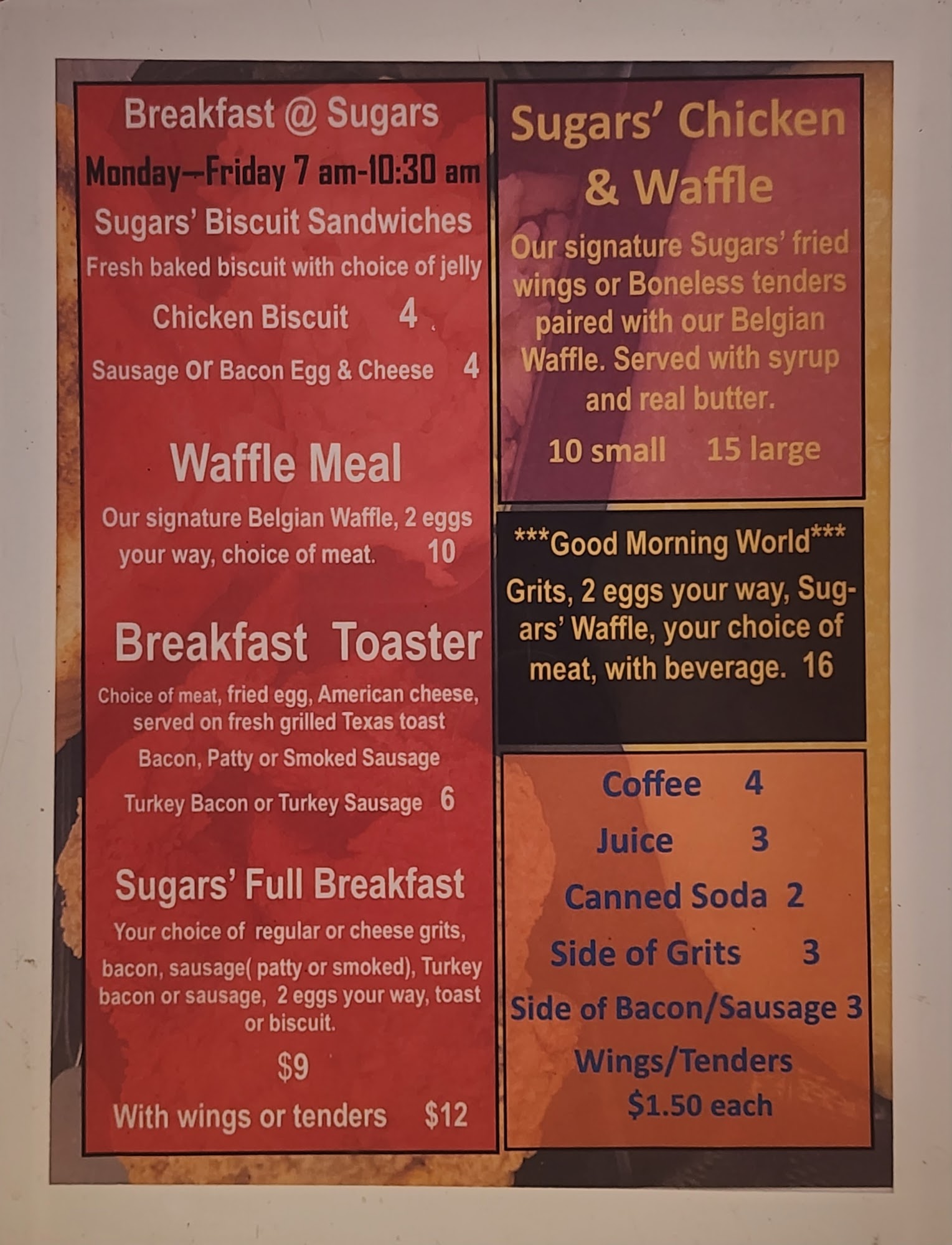 Breakfast @ Sugars

Monday—Friday 7 am-10:30 am

Sugars' Biscuit Sandwiches

Fresh baked biscuit with choice of jelly

Chicken Biscuit 4

Sausage Or Bacon Egg & Cheese 4

Waffle Meal

Our signature Belgian Waffle, 2 eggs your way, choice of meat. 10

Breakfast Toaster

Choice of meat, fried egg, American cheese, served on fresh grilled Texas toast

Bacon, Patty or Smoked Sausage

Turkey Bacon or Turkey Sausage 6

Sugars' Full Breakfast

Your choice of regular or cheese grits, bacon, sausage( patty or smoked), Turkey bacon or sausage, 2 eggs your way, toast or biscuit.

$9

With wings or tenders $12

Sugars' Chicken & Waffle

Our signature Sugars' fried wings or Boneless tenders paired with our Belgian Waffle. Served with syrup and real butter.

10 small 15 large

***Good Morning World***

Grits, 2 eggs your way, Sugars' Waffle, your choice of meat, with beverage. 16

Coffee 4

Juice 3

Canned Soda 2

Side of Grits 3

Side of Bacon/Sausage 3

Wings/Tenders
$1.50 each